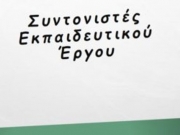 Συντονιστές
Εκπαιδευτικού
Έργου